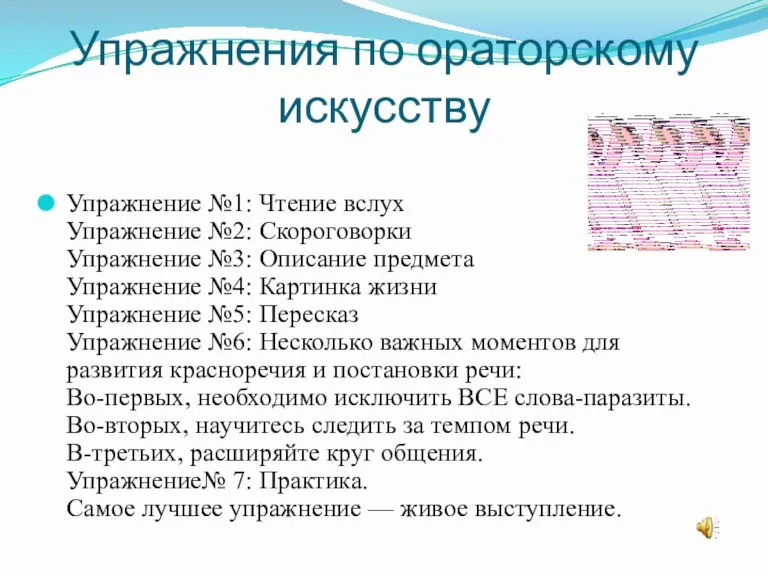 Упражнения по ораторскому искусству

Упражнение №1: Чтение вслух
Упражнение №2: Скороговорки
Упражнение №3: Описание предмета
Упражнение №4: Картинка жизни
Упражнение №5: Пересказ
Упражнение №6: Несколько важных моментов для развития красноречия и постановки речи:
Во-первых, необходимо исключить ВСЕ слова-паразиты.
Во-вторых, научитесь следить за темпом речи.
В-третьих, расширяйте круг общения.
Упражнение№ 7: Практика.
Самое лучшее упражнение — живое выступление.